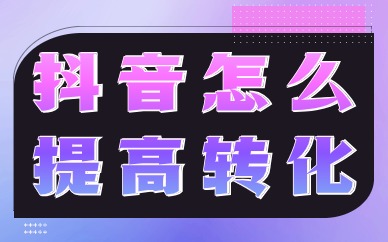 抖音怎么
提高转化